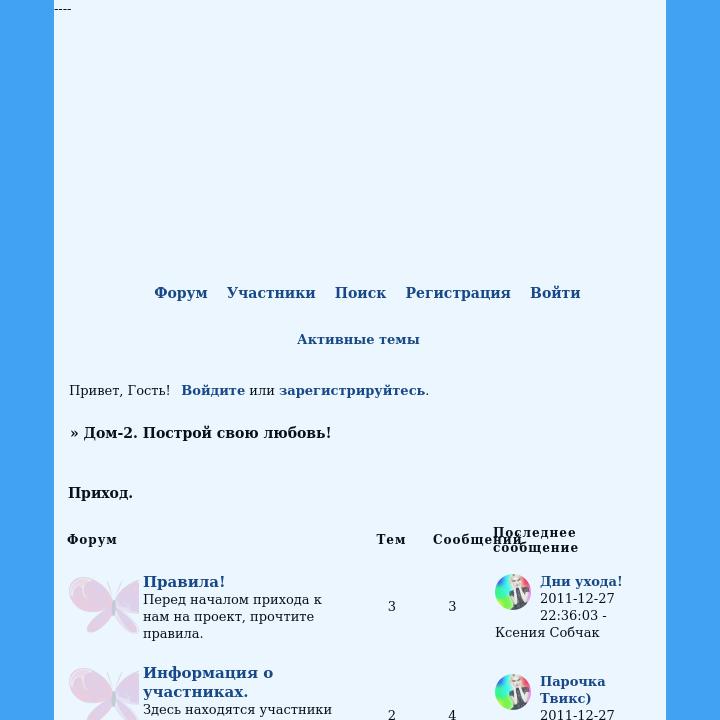 ----

Форум Участники Поиск Регистрация Войти

Активные темы

Привет, Гость! Войдите или зарегистрируйтесь.

» Дом-2. Построй свою любовь!

Приход.

| Форум | Тем | Сообщений | Последнее сообщение |
|---|---|---|---|
| Правила! Перед началом прихода к нам на проект, прочтите правила. | 3 | 3 | Дни ухода! 2011-12-27 22:36:03 - Ксения Собчак |
| Информация о участниках. Здесь находятся участники | 2 | 4 | Парочка Твикс) 2011-12-27 |